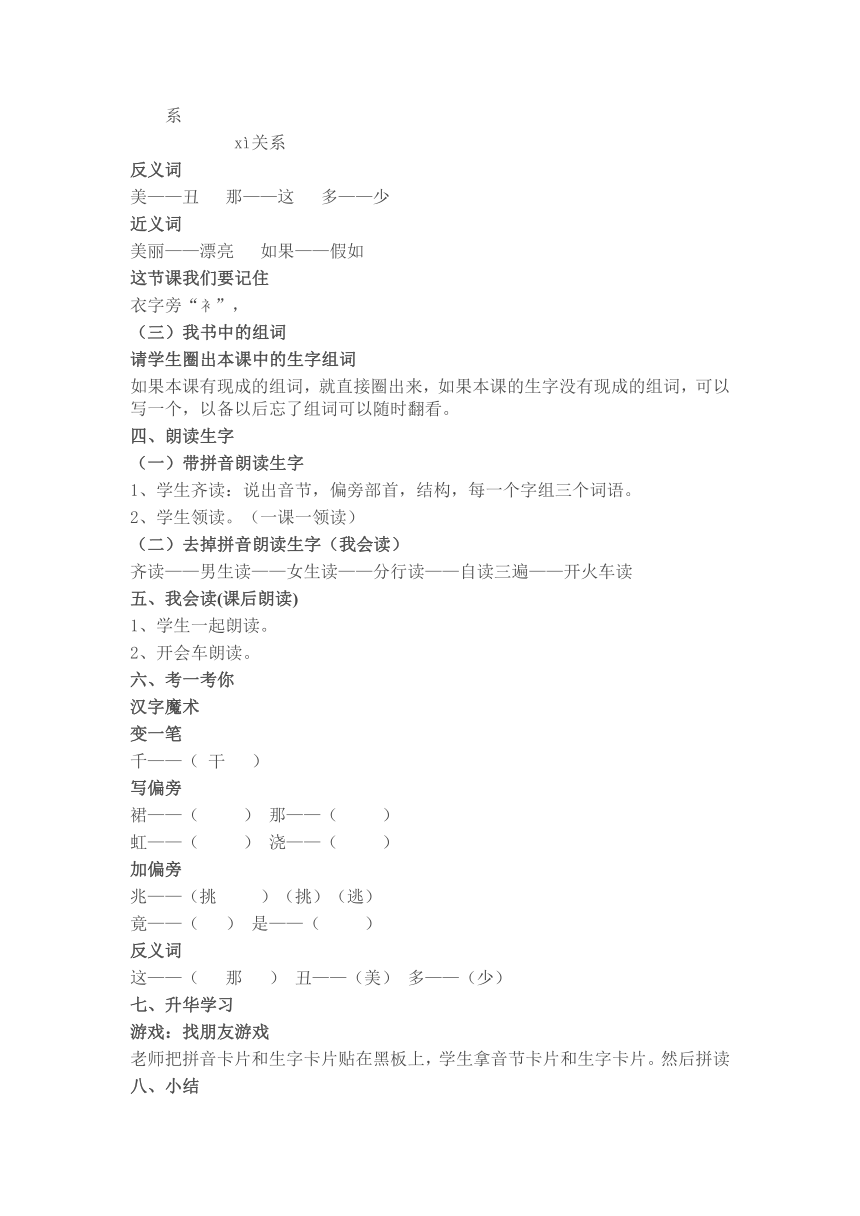 系
xì关系
反义词
美——丑　那——这　多——少
近义词
美丽——漂亮　如果——假如
这节课我们要记住
衣字旁“衤”，
（三）我书中的组词
请学生圈出本课中的生字组词
如果本课有现成的组词，就直接圈出来，如果本课的生字没有现成的组词，可以写一个，以备以后忘了组词可以随时翻看。
四、朗读生字
（一）带拼音朗读生字
1、学生齐读：说出音节，偏旁部首，结构，每一个字组三个词语。
2、学生领读。（一课一领读）
（二）去掉拼音朗读生字（我会读）
齐读——男生读——女生读——分行读——自读三遍——开火车读
五、我会读(课后朗读)
1、学生一起朗读。
2、开会车朗读。
六、考一考你
汉字魔术
变一笔
千——（ 干 ）
写偏旁
裙——（ ） 那——（ ）
虹——（ ） 浇——（ ）
加偏旁
兆——（挑 ）（挑）（逃）
竟——（ ） 是——（ ）
反义词
这——（ 那 ） 丑——（美） 多——（少）
七、升华学习
游戏：找朋友游戏
老师把拼音卡片和生字卡片贴在黑板上，学生拿音节卡片和生字卡片。然后拼读
八、小结